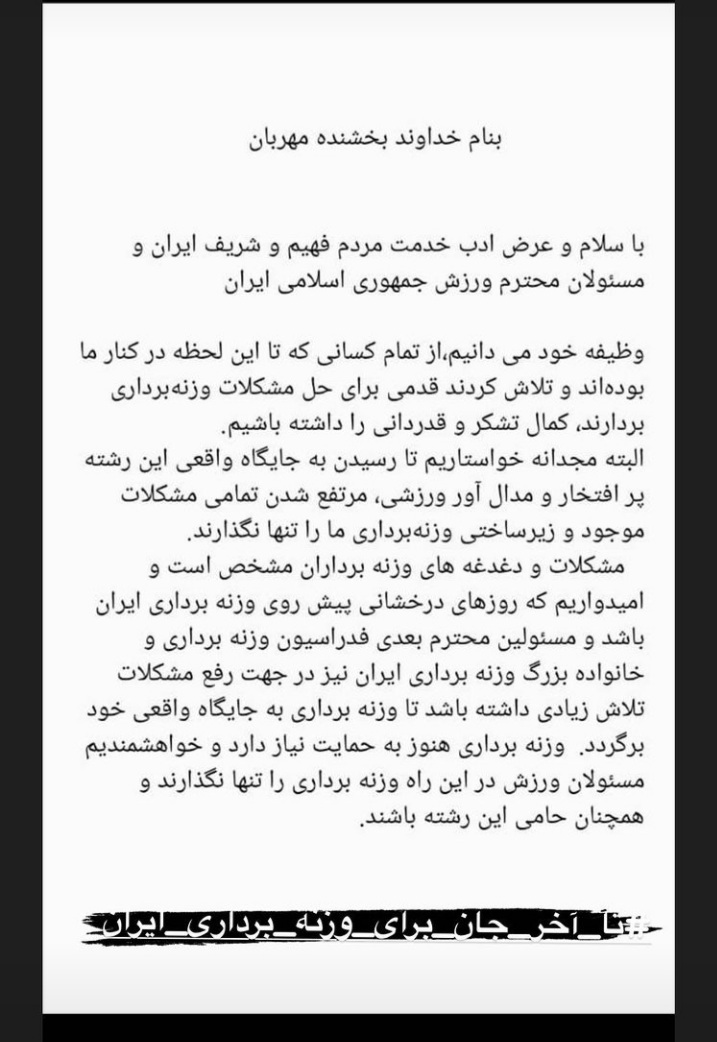 بنام خداوند بخشنده مهربان

با سلام و عرض ادب خدمت مردم فهیم و شریف ایران و مسئولان محترم ورزش جمهوری اسلامی ایران

وظیفه خود می دانیم،از تمام کسانی که تا این لحظه در کنار ما بوده‌اند و تلاش کردند قدمی برای حل مشکلات وزنه‌برداری بردارند، کمال تشکر و قدردانی را داشته باشیم.
البته مجدانه خواستاریم تا رسیدن به جایگاه واقعی این رشته پر افتخار و مدال آور ورزشی، مرتفع شدن تمامی مشکلات موجود و زیرساختی وزنه‌برداری ما را تنها نگذارند.
مشکلات و دغدغه های وزنه برداران مشخص است و امیدواریم که روزهای درخشانی پیش روی وزنه برداری ایران باشد و مسئولین محترم بعدی فدراسیون وزنه برداری و خانواده بزرگ وزنه برداری ایران نیز در جهت رفع مشکلات تلاش زیادی داشته باشد تا وزنه برداری به جایگاه واقعی خود برگردد. وزنه برداری هنوز به حمایت نیاز دارد و خواهشمندیم مسئولان ورزش در این راه وزنه برداری را تنها نگذارند و همچنان حامی این رشته باشند.

#تا_آخر_جان_برای_وزنه_برداری_ایران